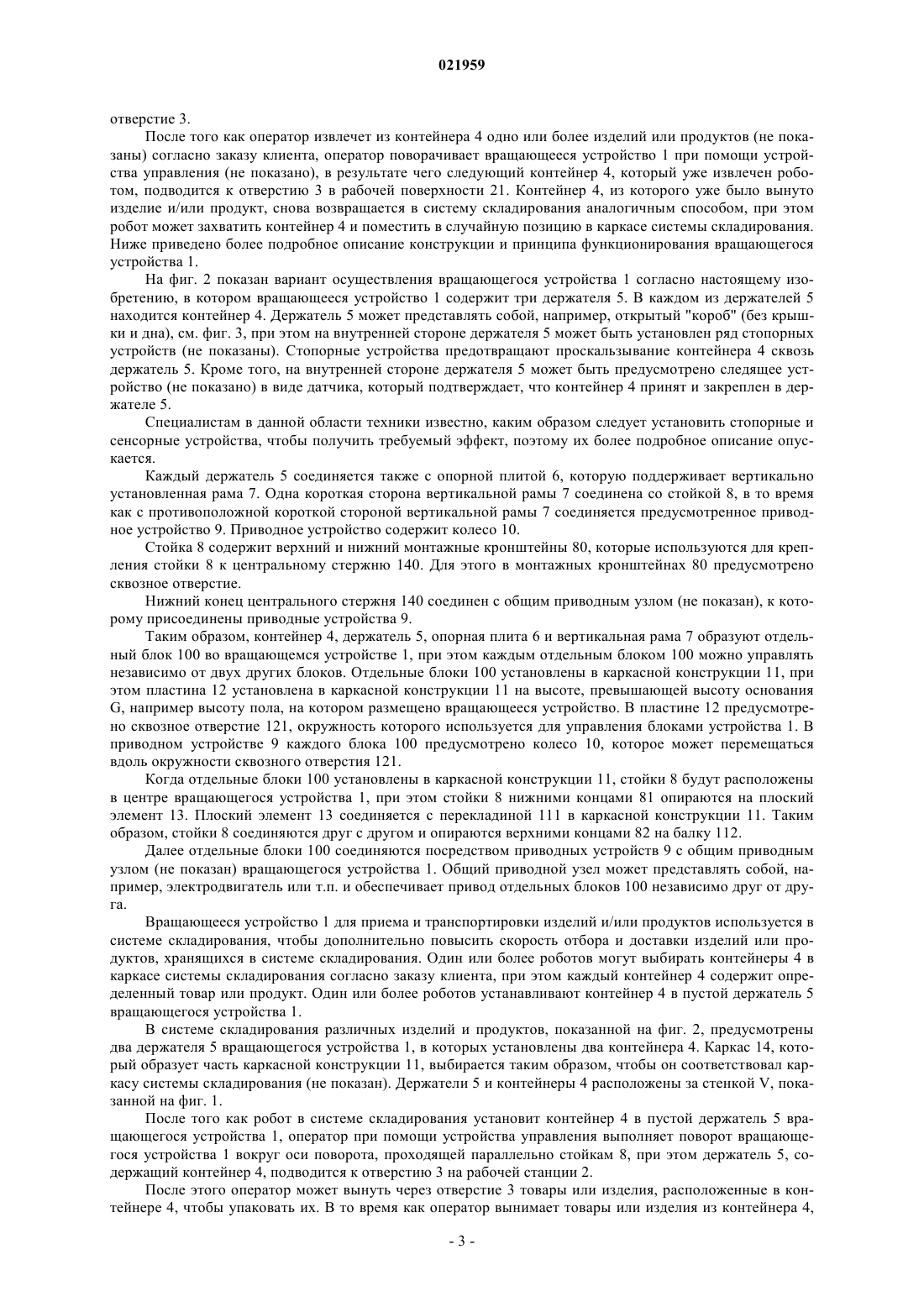 021959

отверстие 3.

После того как оператор извлечет из контейнера 4 одно или более изделий или продуктов (не показаны) согласно заказу клиента, оператор поворачивает вращающееся устройство 1 при помощи устройства управления (не показано), в результате чего следующий контейнер 4, который уже извлечен роботом, подводится к отверстию 3 в рабочей поверхности 21. Контейнер 4, из которого уже было вынуто изделие и/или продукт, снова возвращается в систему складирования аналогичным способом, при этом робот может захватить контейнер 4 и поместить в случайную позицию в каркасе системы складирования. Ниже приведено более подробное описание конструкции и принципа функционирования вращающегося устройства 1.

На фиг. 2 показан вариант осуществления вращающегося устройства 1 согласно настоящему изобретению, в котором вращающееся устройство 1 содержит три держателя 5. В каждом из держателей 5 находится контейнер 4. Держатель 5 может представлять собой, например, открытый "короб" (без крышки и дна), см. фиг. 3, при этом на внутренней стороне держателя 5 может быть установлен ряд стопорных устройств (не показаны). Стопорные устройства предотвращают проскальзывание контейнера 4 сквозь держатель 5. Кроме того, на внутренней стороне держателя 5 может быть предусмотрено следящее устройство (не показано) в виде датчика, который подтверждает, что контейнер 4 принят и закреплен в держателе 5.

Специалистам в данной области техники известно, каким образом следует установить стопорные и сенсорные устройства, чтобы получить требуемый эффект, поэтому их более подробное описание опускается.

Каждый держатель 5 соединяется также с опорной плитой 6, которую поддерживает вертикально установленная рама 7. Одна короткая сторона вертикальной рамы 7 соединена со стойкой 8, в то время как с противоположной короткой стороной вертикальной рамы 7 соединяется предусмотренное приводное устройство 9. Приводное устройство содержит колесо 10.

Стойка 8 содержит верхний и нижний монтажные кронштейны 80, которые используются для крепления стойки 8 к центральному стержню 140. Для этого в монтажных кронштейнах 80 предусмотрено сквозное отверстие.

Нижний конец центрального стержня 140 соединен с общим приводным узлом (не показан), к которому присоединены приводные устройства 9.

Таким образом, контейнер 4, держатель 5, опорная плита 6 и вертикальная рама 7 образуют отдельный блок 100 во вращающемся устройстве 1, при этом каждым отдельным блоком 100 можно управлять независимо от двух других блоков. Отдельные блоки 100 установлены в каркасной конструкции 11, при этом пластина 12 установлена в каркасной конструкции 11 на высоте, превышающей высоту основания G, например высоту пола, на котором размещено вращающееся устройство. В пластине 12 предусмотрено сквозное отверстие 121, окружность которого используется для управления блоками устройства 1. В приводном устройстве 9 каждого блока 100 предусмотрено колесо 10, которое может перемещаться вдоль окружности сквозного отверстия 121.

Когда отдельные блоки 100 установлены в каркасной конструкции 11, стойки 8 будут расположены в центре вращающегося устройства 1, при этом стойки 8 нижними концами 81 опираются на плоский элемент 13. Плоский элемент 13 соединяется с перекладиной 111 в каркасной конструкции 11. Таким образом, стойки 8 соединяются друг с другом и опираются верхними концами 82 на балку 112.

Далее отдельные блоки 100 соединяются посредством приводных устройств 9 с общим приводным узлом (не показан) вращающегося устройства 1. Общий приводной узел может представлять собой, например, электродвигатель или т.п. и обеспечивает привод отдельных блоков 100 независимо друг от друга.

Вращающееся устройство 1 для приема и транспортировки изделий и/или продуктов используется в системе складирования, чтобы дополнительно повысить скорость отбора и доставки изделий или продуктов, хранящихся в системе складирования. Один или более роботов могут выбирать контейнеры 4 в каркасе системы складирования согласно заказу клиента, при этом каждый контейнер 4 содержит определенный товар или продукт. Один или более роботов устанавливают контейнер 4 в пустой держатель 5 вращающегося устройства 1.

В системе складирования различных изделий и продуктов, показанной на фиг. 2, предусмотрены два держателя 5 вращающегося устройства 1, в которых установлены два контейнера 4. Каркас 14, который образует часть каркасной конструкции 11, выбирается таким образом, чтобы он соответствовал каркасу системы складирования (не показан). Держатели 5 и контейнеры 4 расположены за стенкой V, показанной на фиг. 1.

После того как робот в системе складирования установит контейнер 4 в пустой держатель 5 вращающегося устройства 1, оператор при помощи устройства управления выполняет поворот вращающегося устройства 1 вокруг оси поворота, проходящей параллельно стойкам 8, при этом держатель 5, содержащий контейнер 4, подводится к отверстию 3 на рабочей станции 2.

После этого оператор может вынуть через отверстие 3 товары или изделия, расположенные в контейнере 4, чтобы упаковать их. В то время как оператор вынимает товары или изделия из контейнера 4,

- 3 -